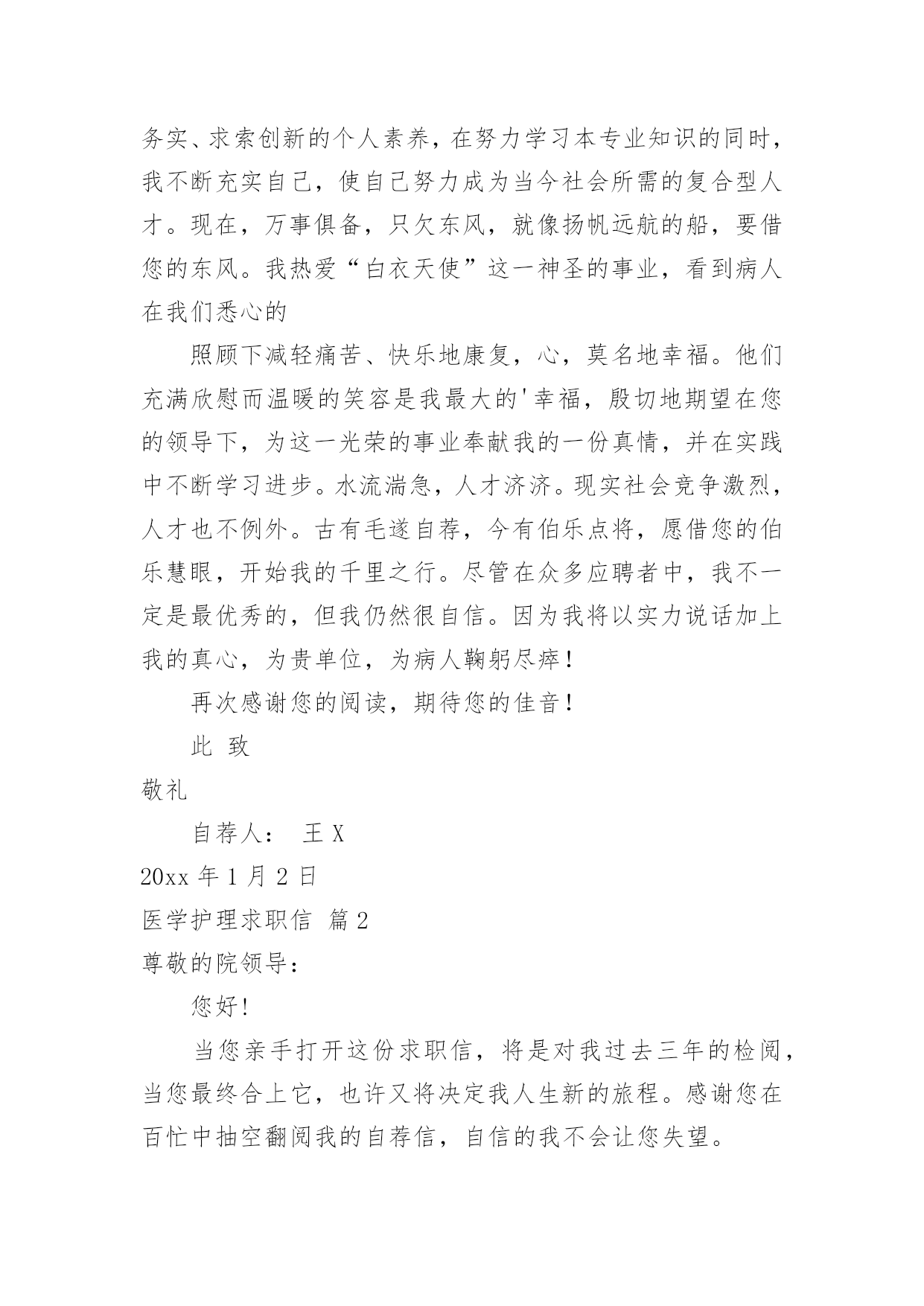 务实、求索创新的个人素养，在努力学习本专业知识的同时，我不断充实自己，使自己努力成为当今社会所需的复合型人才。现在，万事俱备，只欠东风，就像扬帆远航的船，要借您的东风。我热爱“白衣天使”这一神圣的事业，看到病人在我们悉心的

照顾下减轻痛苦、快乐地康复，心，莫名地幸福。他们充满欣慰而温暖的笑容是我最大的'幸福，殷切地期望在您的领导下，为这一光荣的事业奉献我的一份真情，并在实践中不断学习进步。水流湍急，人才济济。现实社会竞争激烈，人才也不例外。古有毛遂自荐，今有伯乐点将，愿借您的伯乐慧眼，开始我的千里之行。尽管在众多应聘者中，我不一定是最优秀的，但我仍然很自信。因为我将以实力说话加上我的真心，为贵单位，为病人鞠躬尽瘁！

再次感谢您的阅读，期待您的佳音！

此 致

敬礼

自荐人： 王 X

20xx 年 1 月 2 日

医学护理求职信 篇 2

尊敬的院领导：

您好!

当您亲手打开这份求职信，将是对我过去三年的检阅，当您最终合上它，也许又将决定我人生新的旅程。感谢您在百忙中抽空翻阅我的自荐信，自信的我不会让您失望。